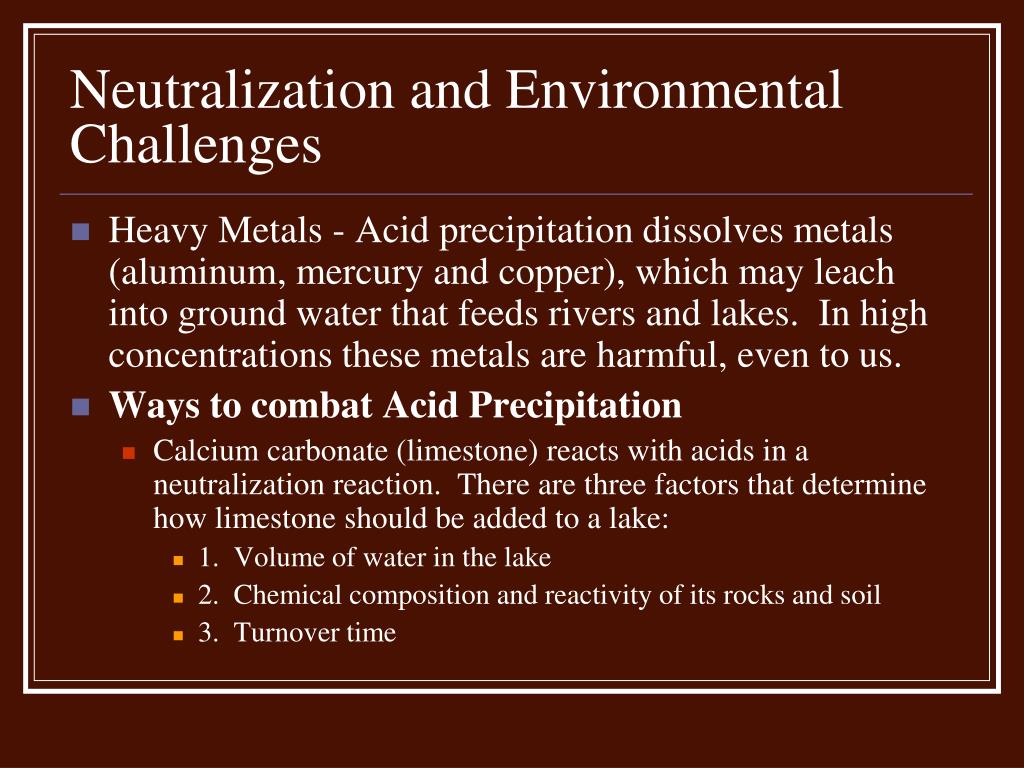 Neutralization and Environmental Challenges

Heavy Metals - Acid precipitation dissolves metals (aluminum, mercury and copper), which may leach into ground water that feeds rivers and lakes. In high concentrations these metals are harmful, even to us.

Ways to combat Acid Precipitation

Calcium carbonate (limestone) reacts with acids in a neutralization reaction. There are three factors that determine how limestone should be added to a lake:

1. Volume of water in the lake

2. Chemical composition and reactivity of its rocks and soil

3. Turnover time